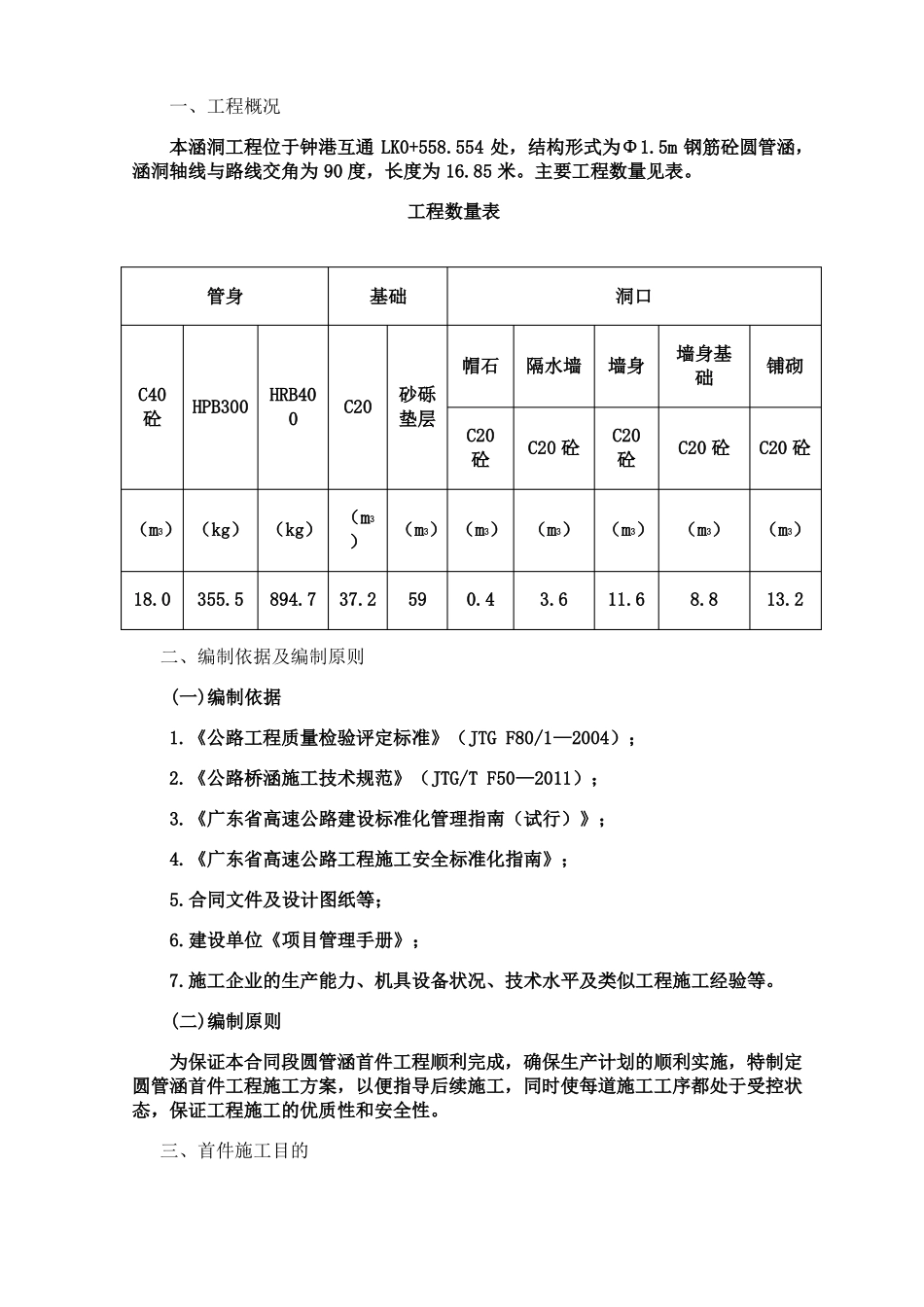 一、工程概况

本涵洞工程位于钟港互通LK0+558.554处，结构形式为Φ1.5m钢筋砼圆管涵，涵洞轴线与路线交角为90度，长度为16.85米。主要工程数量见表。

工程数量表

| 管身 | | | 基础 | | 洞口 | | | | |
|---|---|---|---|---|---|---|---|---|---|
| C40砼 | HPB300 | HRB400 | C20 | 砂砾垫层 | 帽石 | 隔水墙 | 墙身 | 墙身基础 | 铺砌 |
| | | | | | C20砼 | C20砼 | C20砼 | C20砼 | C20砼 |
| ($m^3$) | (kg) | (kg) | ($m^3$) | ($m^3$) | ($m^3$) | ($m^3$) | ($m^3$) | ($m^3$) | ($m^3$) |
| 18.0 | 355.5 | 894.7 | 37.2 | 59 | 0.4 | 3.6 | 11.6 | 8.8 | 13.2 |

二、编制依据及编制原则

(一)编制依据

1.《公路工程质量检验评定标准》(JTG F80/1—2004)；

2.《公路桥涵施工技术规范》(JTG/T F50—2011)；

3.《广东省高速公路建设标准化管理指南(试行)》；

4.《广东省高速公路工程施工安全标准化指南》；

5.合同文件及设计图纸等；

6.建设单位《项目管理手册》；

7.施工企业的生产能力、机具设备状况、技术水平及类似工程施工经验等。

(二)编制原则

为保证本合同段圆管涵首件工程顺利完成，确保生产计划的顺利实施，特制定圆管涵首件工程施工方案，以便指导后续施工，同时使每道施工工序都处于受控状态，保证工程施工的优质性和安全性。

三、首件施工目的